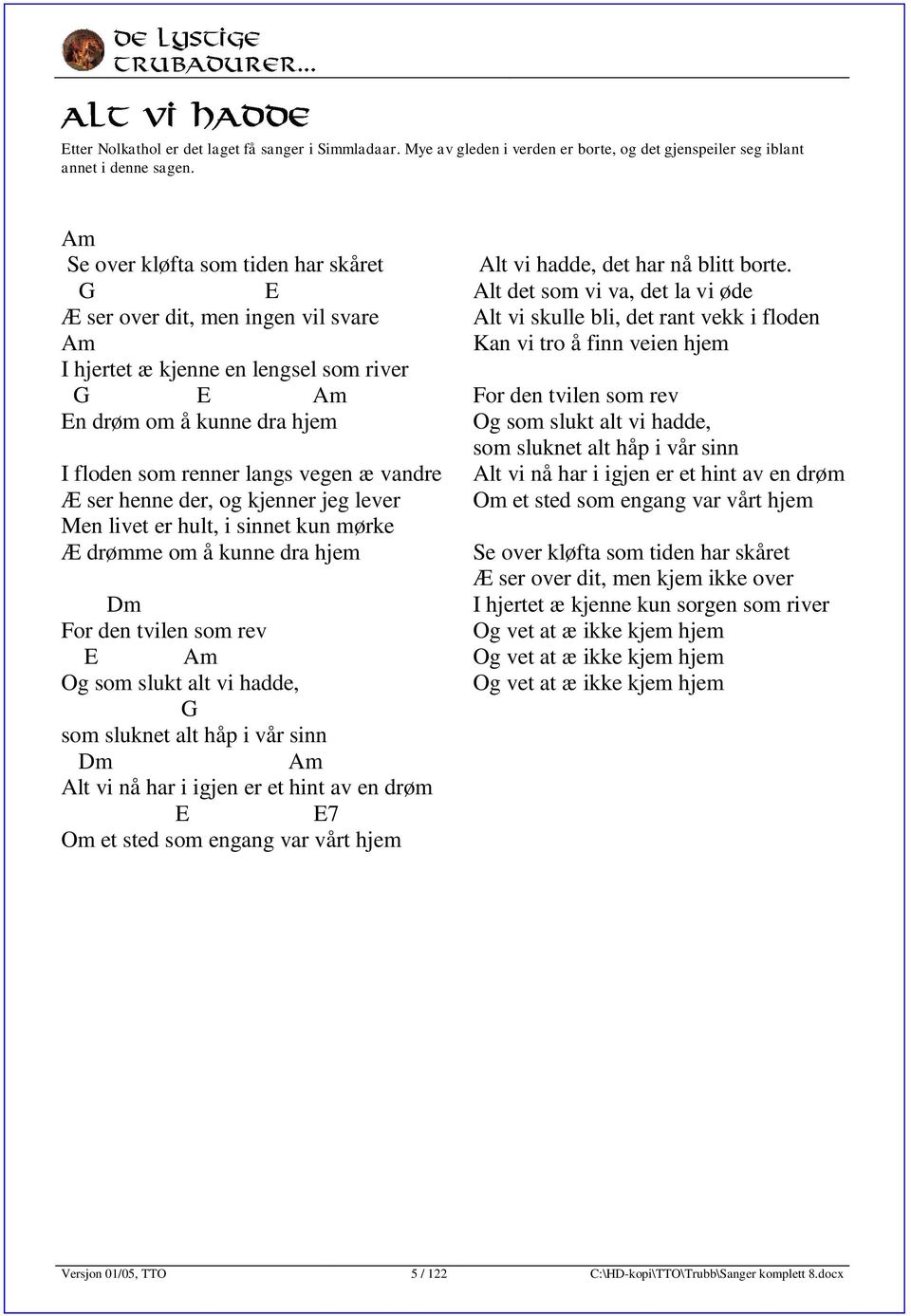 De Lystige Trubadurer...

Alt vi hadde

Etter Nolkathol er det laget få sanger i Simmladaar. Mye av gleden i verden er borte, og det gjenspeiler seg iblant annet i denne sagen.

Am
Se over kløfta som tiden har skåret
G E
Æ ser over dit, men ingen vil svare
Am
I hjertet æ kjenne en lengsel som river
G E Am
En drøm om å kunne dra hjem

I floden som renner langs vegen æ vandre
Æ ser henne der, og kjenner jeg lever
Men livet er hult, i sinnet kun mørke
Æ drømme om å kunne dra hjem

Dm
For den tvilen som rev
E Am
Og som slukt alt vi hadde,
G
som sluknet alt håp i vår sinn
Dm Am
Alt vi nå har i igjen er et hint av en drøm
E E7
Om et sted som engang var vårt hjem

Alt vi hadde, det har nå blitt borte.
Alt det som vi va, det la vi øde
Alt vi skulle bli, det rant vekk i floden
Kan vi tro å finn veien hjem

For den tvilen som rev
Og som slukt alt vi hadde,
som sluknet alt håp i vår sinn
Alt vi nå har i igjen er et hint av en drøm
Om et sted som engang var vårt hjem

Se over kløfta som tiden har skåret
Æ ser over dit, men kjem ikke over
I hjertet æ kjenne kun sorgen som river
Og vet at æ ikke kjem hjem
Og vet at æ ikke kjem hjem
Og vet at æ ikke kjem hjem

Versjon 01/05, TTO 5 / 122 C:\HD-kopi\TTO\Trubb\Sanger komplett 8.docx